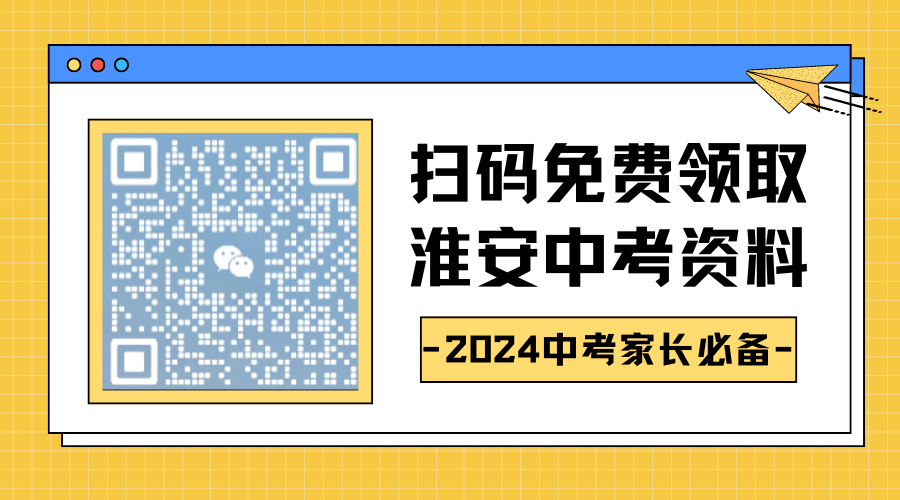 扫码免费领取
淮安中考资料

-2024中考家长必备-